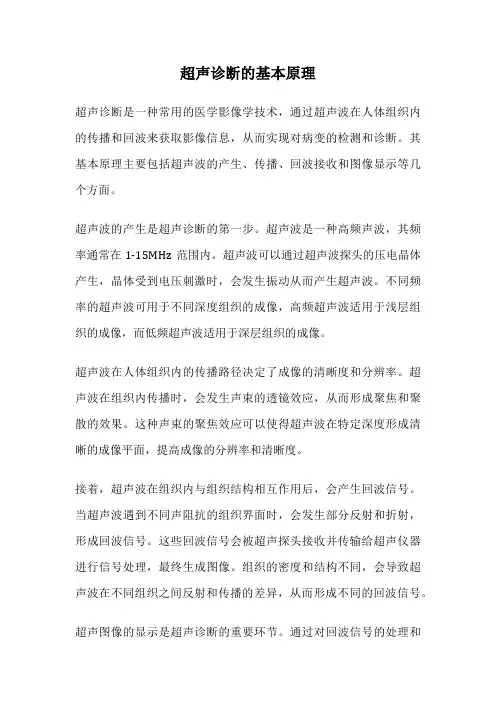 超声诊断的基本原理

超声诊断是一种常用的医学影像学技术，通过超声波在人体组织内的传播和回波来获取影像信息，从而实现对病变的检测和诊断。其基本原理主要包括超声波的产生、传播、回波接收和图像显示等几个方面。

超声波的产生是超声诊断的第一步。超声波是一种高频声波，其频率通常在 1-15MHz 范围内。超声波可以通过超声波探头的压电晶体产生，晶体受到电压刺激时，会发生振动从而产生超声波。不同频率的超声波可用于不同深度组织的成像，高频超声波适用于浅层组织的成像，而低频超声波适用于深层组织的成像。

超声波在人体组织内的传播路径决定了成像的清晰度和分辨率。超声波在组织内传播时，会发生声束的透镜效应，从而形成聚焦和聚散的效果。这种声束的聚焦效应可以使得超声波在特定深度形成清晰的成像平面，提高成像的分辨率和清晰度。

接着，超声波在组织内与组织结构相互作用后，会产生回波信号。当超声波遇到不同声阻抗的组织界面时，会发生部分反射和折射，形成回波信号。这些回波信号会被超声探头接收并传输给超声仪器进行信号处理，最终生成图像。组织的密度和结构不同，会导致超声波在不同组织之间反射和传播的差异，从而形成不同的回波信号。

超声图像的显示是超声诊断的重要环节。通过对回波信号的处理和